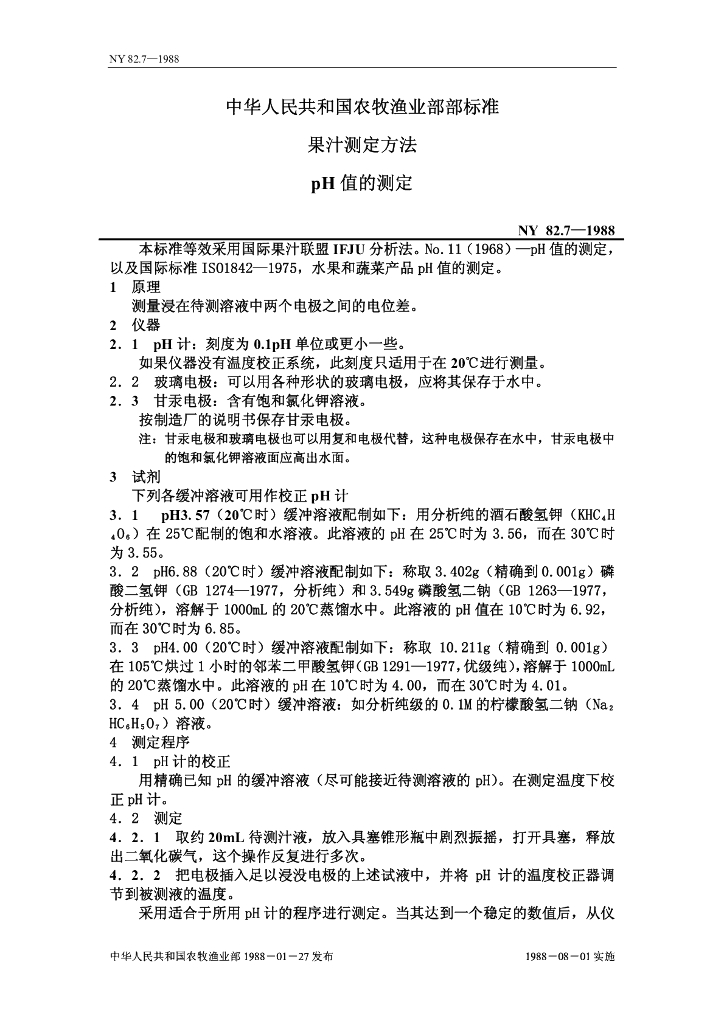 NY 82.7—1988

中华人民共和国农牧渔业部部标准

果汁测定方法

pH 值的测定

NY 82.7—1988

本标准等效采用国际果汁联盟 IFJU 分析法。No.11（1968）—pH 值的测定，以及国际标准 ISO1842—1975，水果和蔬菜产品 pH 值的测定。

1 原理

测量浸在待测溶液中两个电极之间的电位差。

2 仪器

2．1 pH 计：刻度为 0.1pH 单位或更小一些。

如果仪器没有温度校正系统，此刻度只适用于在 20℃进行测量。

2．2 玻璃电极：可以用各种形状的玻璃电极，应将其保存于水中。

2．3 甘汞电极：含有饱和氯化钾溶液。

按制造厂的说明书保存甘汞电极。

注：甘汞电极和玻璃电极也可以用复和电极代替，这种电极保存在水中，甘汞电极中的饱和氯化钾溶液面应高出水面。

3 试剂

下列各缓冲溶液可用作校正 pH 计

3．1 pH3.57（20℃时）缓冲溶液配制如下：用分析纯的酒石酸氢钾（$KHC_4H_4O_6$）在 25℃配制的饱和水溶液。此溶液的 pH 在 25℃时为 3.56，而在 30℃时为 3.55。

3．2 pH6.88（20℃时）缓冲溶液配制如下：称取 3.402g（精确到 0.001g）磷酸二氢钾（GB 1274—1977，分析纯）和 3.549g 磷酸氢二钠（GB 1263—1977，分析纯），溶解于 1000mL 的 20℃蒸馏水中。此溶液的 pH 值在 10℃时为 6.92，而在 30℃时为 6.85。

3．3 pH4.00（20℃时）缓冲溶液配制如下：称取 10.211g（精确到 0.001g）在 105℃烘过 1 小时的邻苯二甲酸氢钾（GB 1291—1977，优级纯），溶解于 1000mL 的 20℃蒸馏水中。此溶液的 pH 在 10℃时为 4.00，而在 30℃时为 4.01。

3．4 pH 5.00（20℃时）缓冲溶液：如分析纯级的 0.1M 的柠檬酸氢二钠（$Na_2HC_6H_5O_7$）溶液。

4 测定程序

4．1 pH 计的校正

用精确已知 pH 的缓冲溶液（尽可能接近待测溶液的 pH）。在测定温度下校正 pH 计。

4．2 测定

4．2．1 取约 20mL 待测汁液，放入具塞锥形瓶中剧烈振摇，打开具塞，释放出二氧化碳气，这个操作反复进行多次。

4．2．2 把电极插入足以浸没电极的上述试液中，并将 pH 计的温度校正器调节到被测液的温度。

采用适合于所用 pH 计的程序进行测定。当其达到一个稳定的数值后，从仪

中华人民共和国农牧渔业部 1988－01－27 发布

1988－08－01 实施